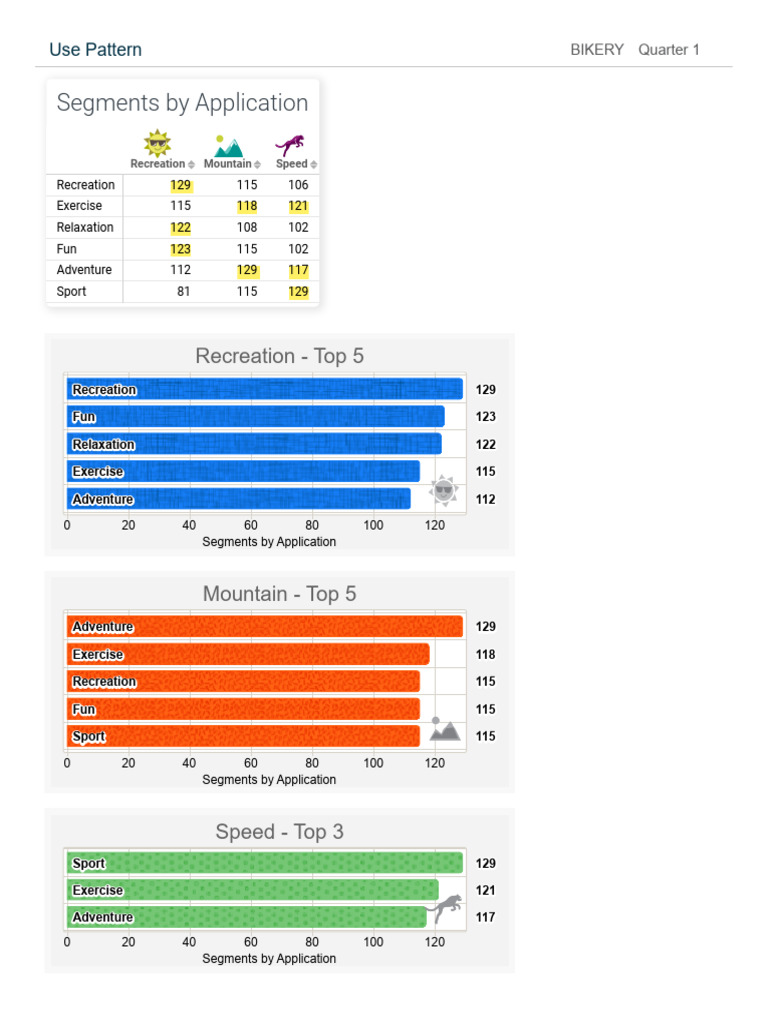 Use Pattern

BIKERY Quarter 1

Segments by Application

| | Recreation | Mountain | Speed |
|---|---|---|---|
| Recreation | 129 | 115 | 106 |
| Exercise | 115 | 118 | 121 |
| Relaxation | 122 | 108 | 102 |
| Fun | 123 | 115 | 102 |
| Adventure | 112 | 129 | 117 |
| Sport | 81 | 115 | 129 |

Recreation - Top 5

Recreation 129
Fun 123
Relaxation 122
Exercise 115
Adventure 112

0 20 40 60 80 100 120
Segments by Application

Mountain - Top 5

Adventure 129
Exercise 118
Recreation 115
Fun 115
Sport 115

0 20 40 60 80 100 120
Segments by Application

Speed - Top 3

Sport 129
Exercise 121
Adventure 117

0 20 40 60 80 100 120
Segments by Application